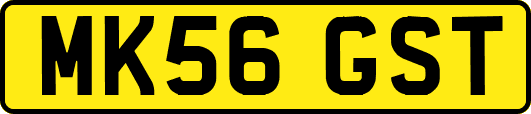 MK56 GST